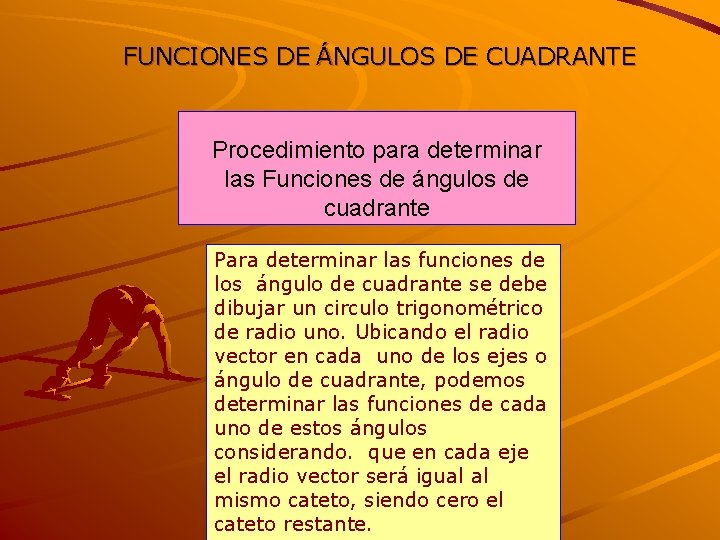 FUNCIONES DE ÁNGULOS DE CUADRANTE

Procedimiento para determinar las Funciones de ángulos de cuadrante

Para determinar las funciones de los ángulo de cuadrante se debe dibujar un circulo trigonométrico de radio uno. Ubicando el radio vector en cada uno de los ejes o ángulo de cuadrante, podemos determinar las funciones de cada uno de estos ángulos considerando. que en cada eje el radio vector será igual al mismo cateto, siendo cero el cateto restante.